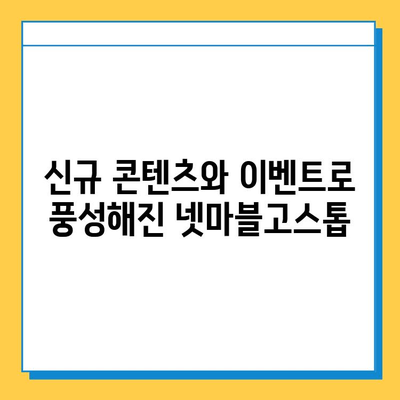 신규 콘텐츠와 이벤트로 풍성해진 넷마블고스톱